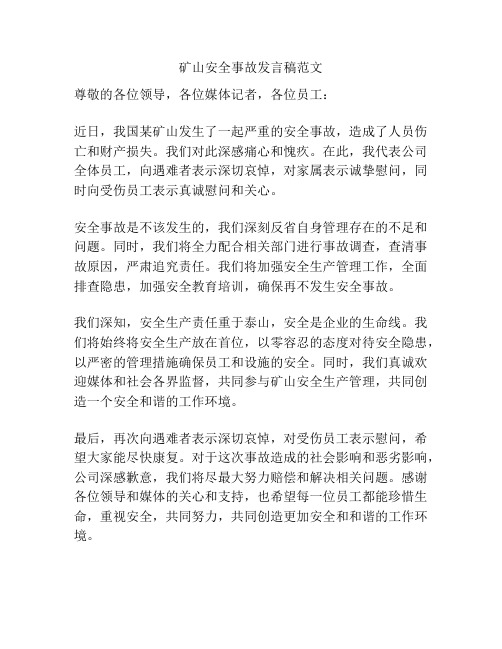 矿山安全事故发言稿范文

尊敬的各位领导，各位媒体记者，各位员工：

近日，我国某矿山发生了一起严重的安全事故，造成了人员伤亡和财产损失。我们对此深感痛心和愧疚。在此，我代表公司全体员工，向遇难者表示深切哀悼，对家属表示诚挚慰问，同时向受伤员工表示真诚慰问和关心。

安全事故是不该发生的，我们深刻反省自身管理存在的不足和问题。同时，我们将全力配合相关部门进行事故调查，查清事故原因，严肃追究责任。我们将加强安全生产管理工作，全面排查隐患，加强安全教育培训，确保再不发生安全事故。

我们深知，安全生产责任重于泰山，安全是企业的生命线。我们将始终将安全生产放在首位，以零容忍的态度对待安全隐患，以严密的管理措施确保员工和设施的安全。同时，我们真诚欢迎媒体和社会各界监督，共同参与矿山安全生产管理，共同创造一个安全和谐的工作环境。

最后，再次向遇难者表示深切哀悼，对受伤员工表示慰问，希望大家能尽快康复。对于这次事故造成的社会影响和恶劣影响，公司深感歉意，我们将尽最大努力赔偿和解决相关问题。感谢各位领导和媒体的关心和支持，也希望每一位员工都能珍惜生命，重视安全，共同努力，共同创造更加安全和和谐的工作环境。